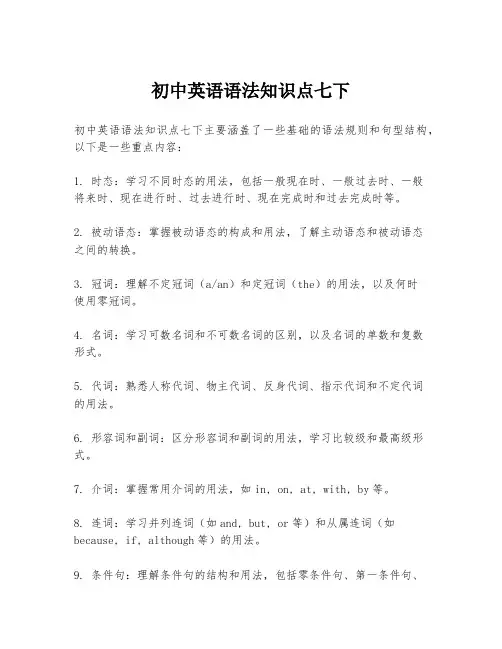 初中英语语法知识点七下

初中英语语法知识点七下主要涵盖了一些基础的语法规则和句型结构，以下是一些重点内容：

1. 时态：学习不同时态的用法，包括一般现在时、一般过去时、一般将来时、现在进行时、过去进行时、现在完成时和过去完成时等。

2. 被动语态：掌握被动语态的构成和用法，了解主动语态和被动语态之间的转换。

3. 冠词：理解不定冠词（a/an）和定冠词（the）的用法，以及何时使用零冠词。

4. 名词：学习可数名词和不可数名词的区别，以及名词的单数和复数形式。

5. 代词：熟悉人称代词、物主代词、反身代词、指示代词和不定代词的用法。

6. 形容词和副词：区分形容词和副词的用法，学习比较级和最高级形式。

7. 介词：掌握常用介词的用法，如 in, on, at, with, by 等。

8. 连词：学习并列连词（如 and, but, or 等）和从属连词（如 because, if, although 等）的用法。

9. 条件句：理解条件句的结构和用法，包括零条件句、第一条件句、